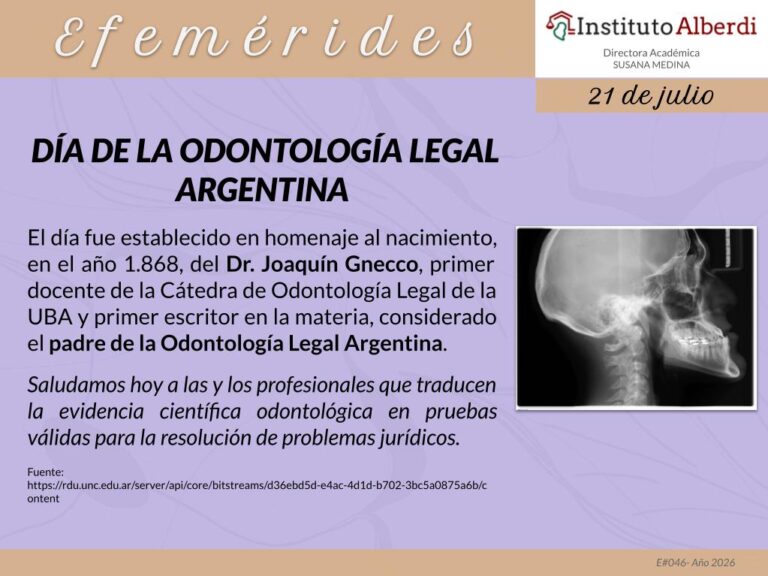 Efemérides

Instituto Alberdi
Directora Académica
SUSANA MEDINA

21 de julio

DÍA DE LA ODONTOLOGÍA LEGAL ARGENTINA

El día fue establecido en homenaje al nacimiento, en el año 1.868, del Dr. Joaquín Gnecco, primer docente de la Cátedra de Odontología Legal de la UBA y primer escritor en la materia, considerado el padre de la Odontología Legal Argentina.

Saludamos hoy a las y los profesionales que traducen la evidencia científica odontológica en pruebas válidas para la resolución de problemas jurídicos.

Fuente:
https://rdu.unc.edu.ar/server/api/core/bitstreams/d36ebd5d-e4ac-4d1d-b702-3bc5a0875a6b/content

E#046- Año 2026